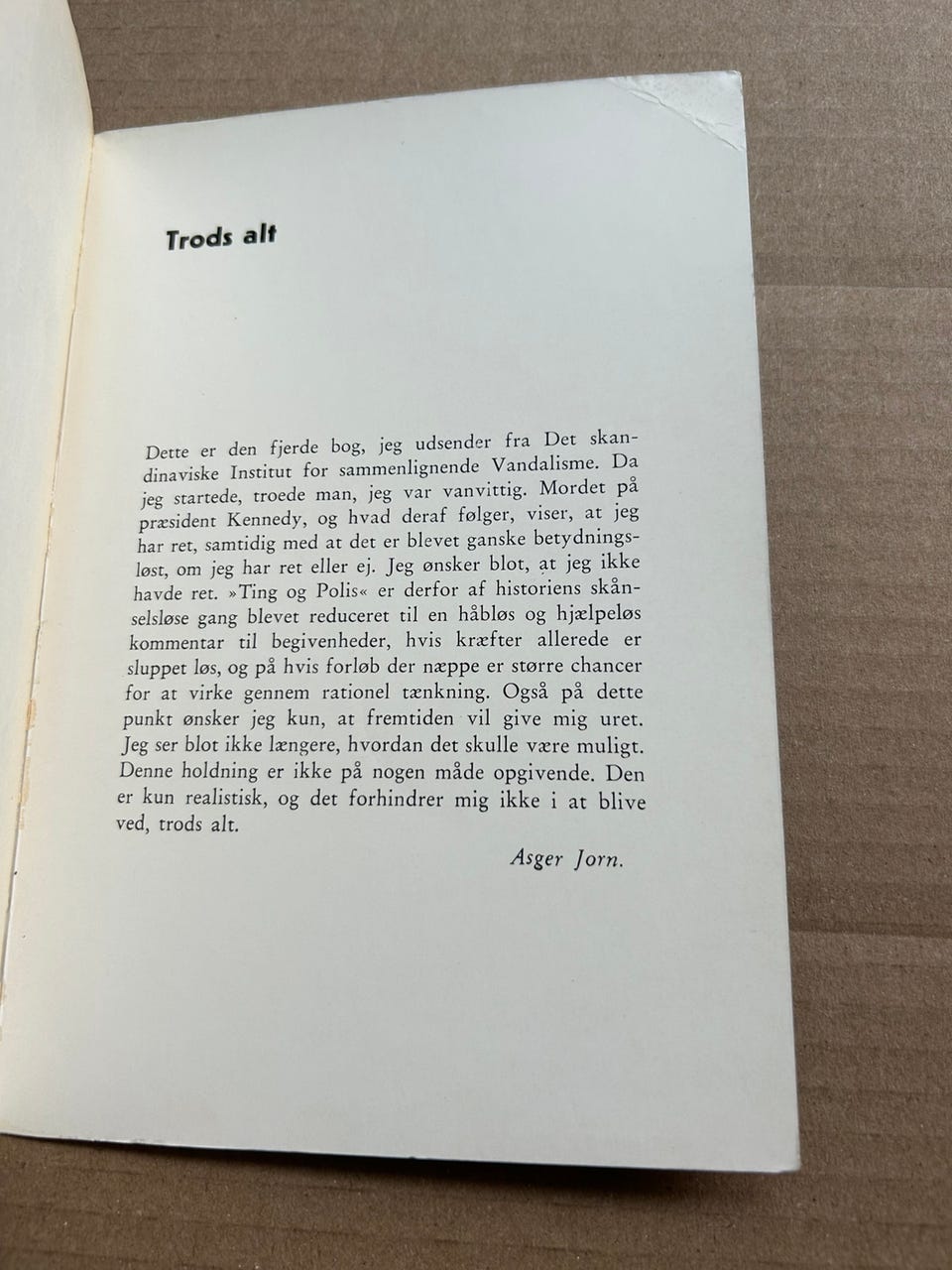 Trods alt

Dette er den fjerde bog, jeg udsender fra Det skandinaviske Institut for sammenlignende Vandalisme. Da jeg startede, troede man, jeg var vanvittig. Mordet på præsident Kennedy, og hvad deraf følger, viser, at jeg har ret, samtidig med at det er blevet ganske betydningsløst, om jeg har ret eller ej. Jeg ønsker blot, at jeg ikke havde ret. »Ting og Polis« er derfor af historiens skånselsløse gang blevet reduceret til en håbløs og hjælpeløs kommentar til begivenheder, hvis kræfter allerede er sluppet løs, og på hvis forløb der næppe er større chancer for at virke gennem rationel tænkning. Også på dette punkt ønsker jeg kun, at fremtiden vil give mig uret. Jeg ser blot ikke længere, hvordan det skulle være muligt. Denne holdning er ikke på nogen måde opgivende. Den er kun realistisk, og det forhindrer mig ikke i at blive ved, trods alt.

Asger Jorn.